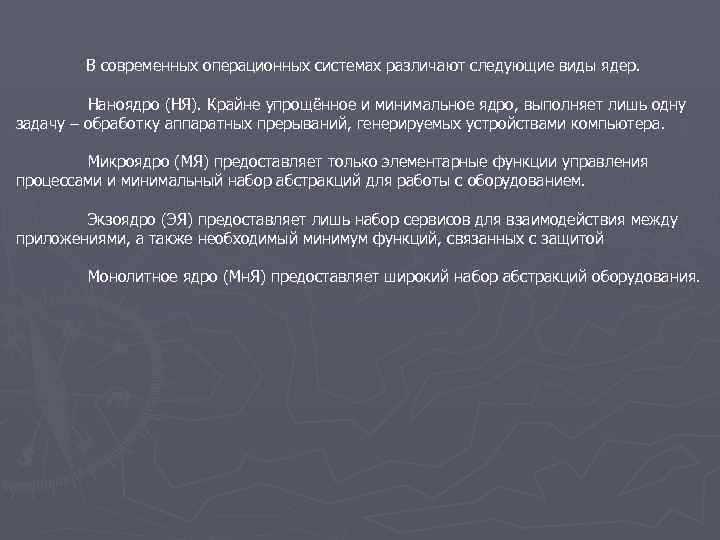 В современных операционных системах различают следующие виды ядер.

Наноядро (НЯ). Крайне упрощённое и минимальное ядро, выполняет лишь одну задачу – обработку аппаратных прерываний, генерируемых устройствами компьютера.

Микроядро (МЯ) предоставляет только элементарные функции управления процессами и минимальный набор абстракций для работы с оборудованием.

Экзоядро (ЭЯ) предоставляет лишь набор сервисов для взаимодействия между приложениями, а также необходимый минимум функций, связанных с защитой

Монолитное ядро (МнЯ) предоставляет широкий набор абстракций оборудования.